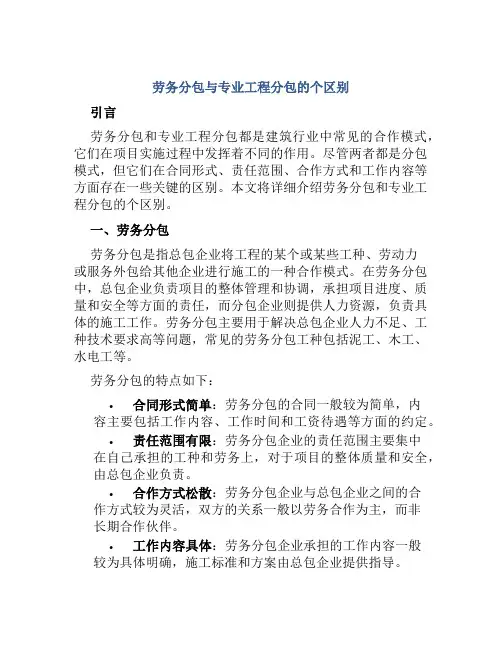 劳务分包与专业工程分包的个区别

引言

劳务分包和专业工程分包都是建筑行业中常见的合作模式，它们在项目实施过程中发挥着不同的作用。尽管两者都是分包模式，但它们在合同形式、责任范围、合作方式和工作内容等方面存在一些关键的区别。本文将详细介绍劳务分包和专业工程分包的个区别。

一、劳务分包

劳务分包是指总包企业将工程的某个或某些工种、劳动力或服务外包给其他企业进行施工的一种合作模式。在劳务分包中，总包企业负责项目的整体管理和协调，承担项目进度、质量和安全等方面的责任，而分包企业则提供人力资源，负责具体的施工工作。劳务分包主要用于解决总包企业人力不足、工种技术要求高等问题，常见的劳务分包工种包括泥工、木工、水电工等。

劳务分包的特点如下：

• 合同形式简单：劳务分包的合同一般较为简单，内容主要包括工作内容、工作时间和工资待遇等方面的约定。

• 责任范围有限：劳务分包企业的责任范围主要集中在自己承担的工种和劳务上，对于项目的整体质量和安全，由总包企业负责。

• 合作方式松散：劳务分包企业与总包企业之间的合作方式较为灵活，双方的关系一般以劳务合作为主，而非长期合作伙伴。

• 工作内容具体：劳务分包企业承担的工作内容一般较为具体明确，施工标准和方案由总包企业提供指导。